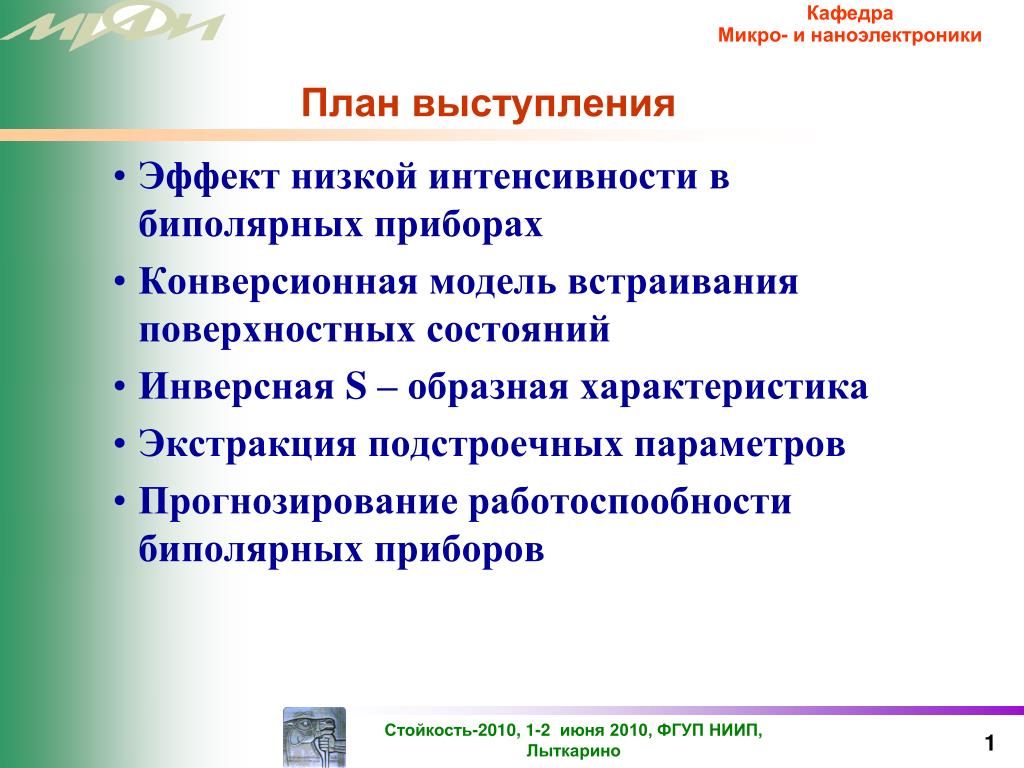 МИФИ

Кафедра
Микро- и наноэлектроники

План выступления

• Эффект низкой интенсивности в биполярных приборах
• Конверсионная модель встраивания поверхностных состояний
• Инверсная S – образная характеристика
• Экстракция подстроечных параметров
• Прогнозирование работоспообности биполярных приборов

Стойкость-2010, 1-2 июня 2010, ФГУП НИИП, Лыткарино

1